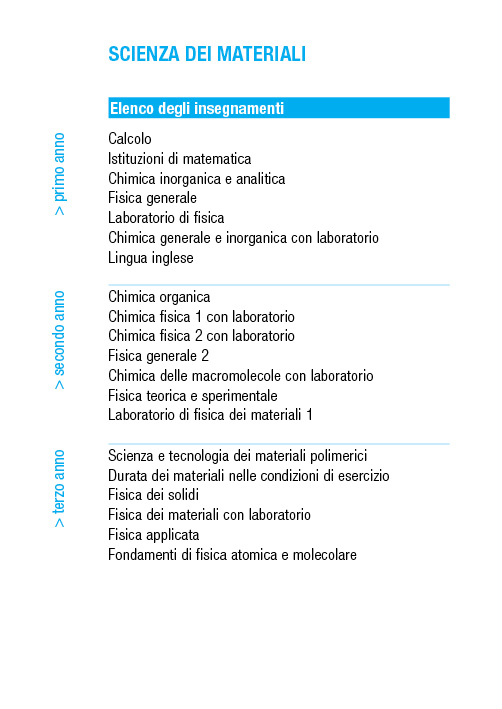 SCIENZA DEI MATERIALI

Elenco degli insegnamenti

> primo anno

Calcolo
Istituzioni di matematica
Chimica inorganica e analitica
Fisica generale
Laboratorio di fisica
Chimica generale e inorganica con laboratorio
Lingua inglese

> secondo anno

Chimica organica
Chimica fisica 1 con laboratorio
Chimica fisica 2 con laboratorio
Fisica generale 2
Chimica delle macromolecole con laboratorio
Fisica teorica e sperimentale
Laboratorio di fisica dei materiali 1

> terzo anno

Scienza e tecnologia dei materiali polimerici
Durata dei materiali nelle condizioni di esercizio
Fisica dei solidi
Fisica dei materiali con laboratorio
Fisica applicata
Fondamenti di fisica atomica e molecolare